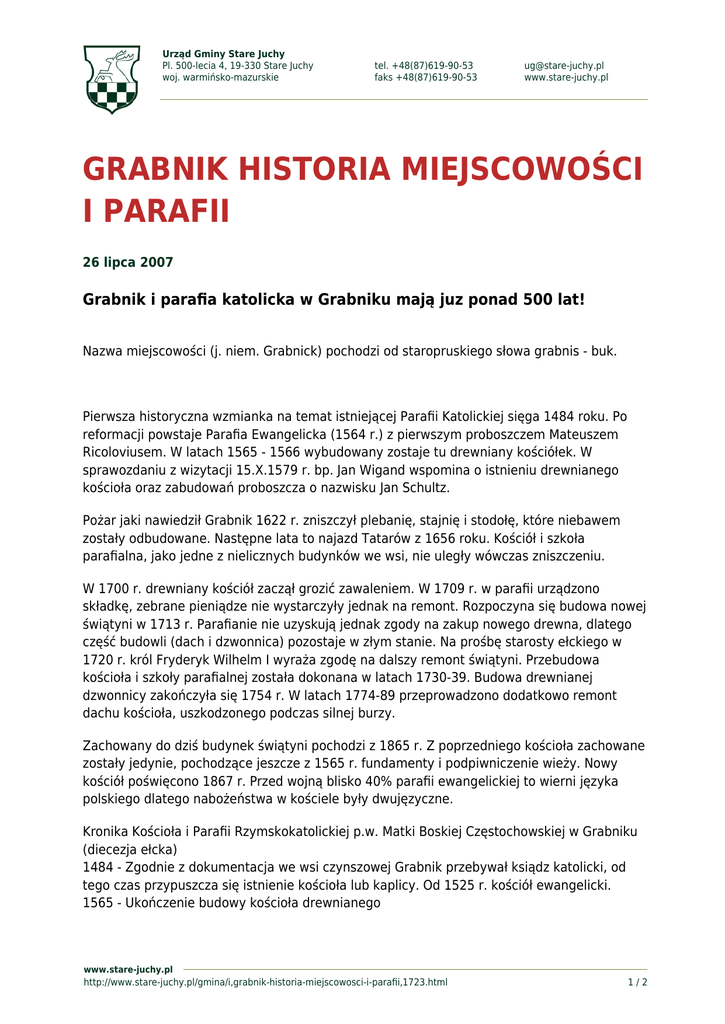 Urząd Gminy Stare Juchy
Pl. 500-lecia 4, 19-330 Stare Juchy
woj. warmińsko-mazurskie

tel. +48(87)619-90-53
faks +48(87)619-90-53

ug@stare-juchy.pl
www.stare-juchy.pl

GRABNIK HISTORIA MIEJSCOWOŚCI I PARAFII

26 lipca 2007

Grabnik i parafia katolicka w Grabniku mają juz ponad 500 lat!

Nazwa miejscowości (j. niem. Grabnick) pochodzi od staropruskiego słowa grabnis - buk.

Pierwsza historyczna wzmianka na temat istniejącej Parafii Katolickiej sięga 1484 roku. Po reformacji powstaje Parafia Ewangelicka (1564 r.) z pierwszym proboszczem Mateuszem Ricoloviusem. W latach 1565 - 1566 wybudowany zostaje tu drewniany kościółek. W sprawozdaniu z wizytacji 15.X.1579 r. bp. Jan Wigand wspomina o istnieniu drewnianego kościoła oraz zabudowań proboszcza o nazwisku Jan Schultz.

Pożar jaki nawiedził Grabnik 1622 r. zniszczył plebanię, stajnię i stodołę, które niebawem zostały odbudowane. Następne lata to najazd Tatarów z 1656 roku. Kościół i szkoła parafialna, jako jedne z nielicznych budynków we wsi, nie uległy wówczas zniszczeniu.

W 1700 r. drewniany kościół zaczął grozić zawaleniem. W 1709 r. w parafii urządzono składkę, zebrane pieniądze nie wystarczyły jednak na remont. Rozpoczyna się budowa nowej świątyni w 1713 r. Parafianie nie uzyskują jednak zgody na zakup nowego drewna, dlatego część budowli (dach i dzwonnica) pozostaje w złym stanie. Na prośbę starosty ełckiego w 1720 r. król Fryderyk Wilhelm I wyraża zgodę na dalszy remont świątyni. Przebudowa kościoła i szkoły parafialnej została dokonana w latach 1730-39. Budowa drewnianej dzwonnicy zakończyła się 1754 r. W latach 1774-89 przeprowadzono dodatkowo remont dachu kościoła, uszkodzonego podczas silnej burzy.

Zachowany do dziś budynek świątyni pochodzi z 1865 r. Z poprzedniego kościoła zachowane zostały jedynie, pochodzące jeszcze z 1565 r. fundamenty i podpiwniczenie wieży. Nowy kościół poświęcono 1867 r. Przed wojną blisko 40% parafii ewangelickiej to wierni języka polskiego dlatego nabożeństwa w kościele były dwujęzyczne.

Kronika Kościoła i Parafii Rzymskokatolickiej p.w. Matki Boskiej Częstochowskiej w Grabniku (diecezja ełcka)
1484 - Zgodnie z dokumentacja we wsi czynszowej Grabnik przebywał ksiądz katolicki, od tego czas przypuszcza się istnienie kościoła lub kaplicy. Od 1525 r. kościół ewangelicki.
1565 - Ukończenie budowy kościoła drewnianego

www.stare-juchy.pl
http://www.stare-juchy.pl/gmina/i,grabnik-historia-miejscowosci-i-parafii,1723.html
1 / 2